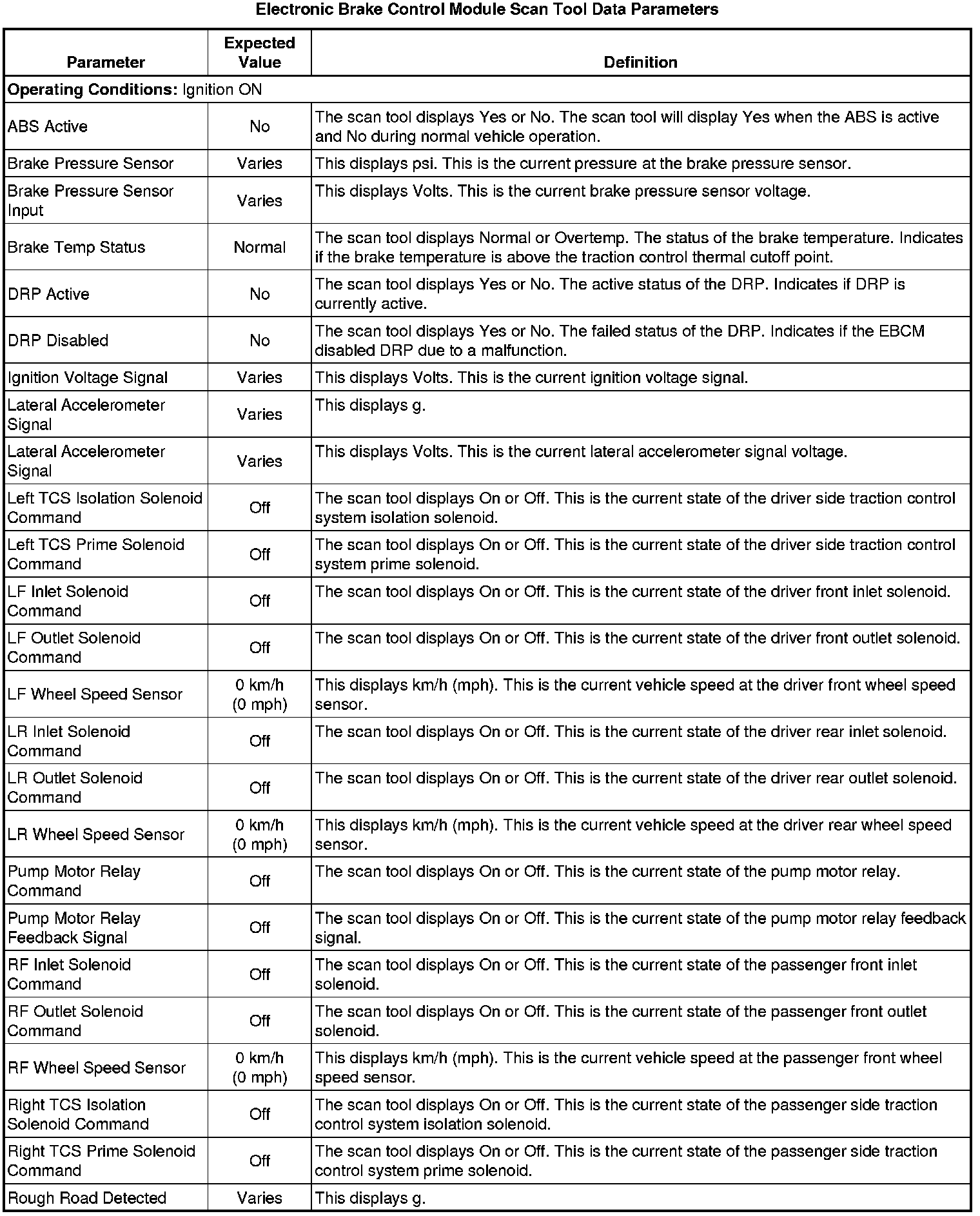 Electronic Brake Control Module Scan Tool Data Parameters

| Parameter | Expected Value | Definition |
|---|---|---|
| **Operating Conditions:** Ignition ON | | |
| ABS Active | No | The scan tool displays Yes or No. The scan tool will display Yes when the ABS is active and No during normal vehicle operation. |
| Brake Pressure Sensor | Varies | This displays psi. This is the current pressure at the brake pressure sensor. |
| Brake Pressure Sensor Input | Varies | This displays Volts. This is the current brake pressure sensor voltage. |
| Brake Temp Status | Normal | The scan tool displays Normal or Overtemp. The status of the brake temperature. Indicates if the brake temperature is above the traction control thermal cutoff point. |
| DRP Active | No | The scan tool displays Yes or No. The active status of the DRP. Indicates if DRP is currently active. |
| DRP Disabled | No | The scan tool displays Yes or No. The failed status of the DRP. Indicates if the EBCM disabled DRP due to a malfunction. |
| Ignition Voltage Signal | Varies | This displays Volts. This is the current ignition voltage signal. |
| Lateral Accelerometer Signal | Varies | This displays g. |
| Lateral Accelerometer Signal | Varies | This displays Volts. This is the current lateral accelerometer signal voltage. |
| Left TCS Isolation Solenoid Command | Off | The scan tool displays On or Off. This is the current state of the driver side traction control system isolation solenoid. |
| Left TCS Prime Solenoid Command | Off | The scan tool displays On or Off. This is the current state of the driver side traction control system prime solenoid. |
| LF Inlet Solenoid Command | Off | The scan tool displays On or Off. This is the current state of the driver front inlet solenoid. |
| LF Outlet Solenoid Command | Off | The scan tool displays On or Off. This is the current state of the driver front outlet solenoid. |
| LF Wheel Speed Sensor | 0 km/h (0 mph) | This displays km/h (mph). This is the current vehicle speed at the driver front wheel speed sensor. |
| LR Inlet Solenoid Command | Off | The scan tool displays On or Off. This is the current state of the driver rear inlet solenoid. |
| LR Outlet Solenoid Command | Off | The scan tool displays On or Off. This is the current state of the driver rear outlet solenoid. |
| LR Wheel Speed Sensor | 0 km/h (0 mph) | This displays km/h (mph). This is the current vehicle speed at the driver rear wheel speed sensor. |
| Pump Motor Relay Command | Off | The scan tool displays On or Off. This is the current state of the pump motor relay. |
| Pump Motor Relay Feedback Signal | Off | The scan tool displays On or Off. This is the current state of the pump motor relay feedback signal. |
| RF Inlet Solenoid Command | Off | The scan tool displays On or Off. This is the current state of the passenger front inlet solenoid. |
| RF Outlet Solenoid Command | Off | The scan tool displays On or Off. This is the current state of the passenger front outlet solenoid. |
| RF Wheel Speed Sensor | 0 km/h (0 mph) | This displays km/h (mph). This is the current vehicle speed at the passenger front wheel speed sensor. |
| Right TCS Isolation Solenoid Command | Off | The scan tool displays On or Off. This is the current state of the passenger side traction control system isolation solenoid. |
| Right TCS Prime Solenoid Command | Off | The scan tool displays On or Off. This is the current state of the passenger side traction control system prime solenoid. |
| Rough Road Detected | Varies | This displays g. |